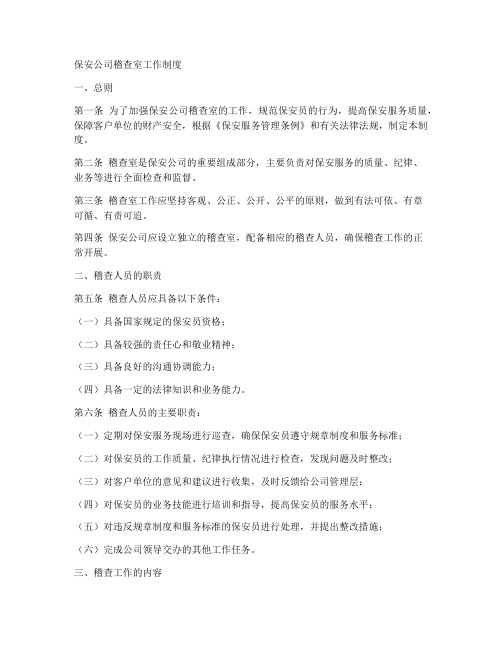 保安公司稽查室工作制度

一、总则

第一条 为了加强保安公司稽查室的工作，规范保安员的行为，提高保安服务质量，保障客户单位的财产安全，根据《保安服务管理条例》和有关法律法规，制定本制度。

第二条 稽查室是保安公司的重要组成部分，主要负责对保安服务的质量、纪律、业务等进行全面检查和监督。

第三条 稽查室工作应坚持客观、公正、公开、公平的原则，做到有法可依、有章可循、有责可追。

第四条 保安公司应设立独立的稽查室，配备相应的稽查人员，确保稽查工作的正常开展。

二、稽查人员的职责

第五条 稽查人员应具备以下条件：

（一）具备国家规定的保安员资格；

（二）具备较强的责任心和敬业精神；

（三）具备良好的沟通协调能力；

（四）具备一定的法律知识和业务能力。

第六条 稽查人员的主要职责：

（一）定期对保安服务现场进行巡查，确保保安员遵守规章制度和服务标准；

（二）对保安员的工作质量、纪律执行情况进行检查，发现问题及时整改；

（三）对客户单位的意见和建议进行收集，及时反馈给公司管理层；

（四）对保安员的业务技能进行培训和指导，提高保安员的服务水平；

（五）对违反规章制度和服务标准的保安员进行处理，并提出整改措施；

（六）完成公司领导交办的其他工作任务。

三、稽查工作的内容